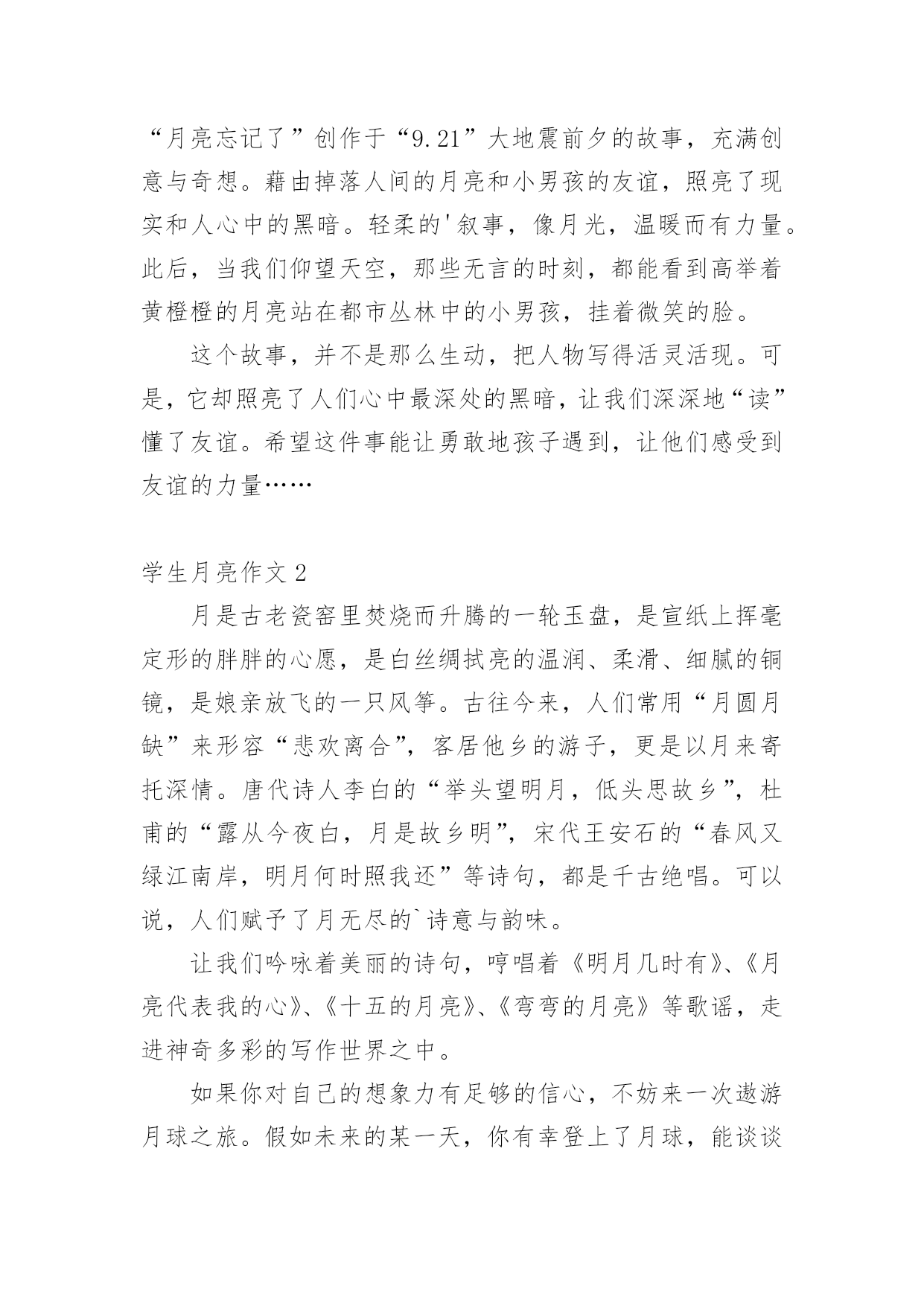 “月亮忘记了”创作于“9.21”大地震前夕的故事，充满创意与奇想。藉由掉落人间的月亮和小男孩的友谊，照亮了现实和人心中的黑暗。轻柔的'叙事，像月光，温暖而有力量。此后，当我们仰望天空，那些无言的时刻，都能看到高举着黄橙橙的月亮站在都市丛林中的小男孩，挂着微笑的脸。

这个故事，并不是那么生动，把人物写得活灵活现。可是，它却照亮了人们心中最深处的黑暗，让我们深深地“读”懂了友谊。希望这件事能让勇敢地孩子遇到，让他们感受到友谊的力量……

学生月亮作文2

月是古老瓷窑里焚烧而升腾的一轮玉盘，是宣纸上挥毫定形的胖胖的心愿，是白丝绸拭亮的温润、柔滑、细腻的铜镜，是娘亲放飞的一只风筝。古往今来，人们常用“月圆月缺”来形容“悲欢离合”，客居他乡的游子，更是以月来寄托深情。唐代诗人李白的“举头望明月，低头思故乡”，杜甫的“露从今夜白，月是故乡明”，宋代王安石的“春风又绿江南岸，明月何时照我还”等诗句，都是千古绝唱。可以说，人们赋予了月无尽的`诗意与韵味。

让我们吟咏着美丽的诗句，哼唱着《明月几时有》、《月亮代表我的心》、《十五的月亮》、《弯弯的月亮》等歌谣，走进神奇多彩的写作世界之中。

如果你对自己的想象力有足够的信心，不妨来一次遨游月球之旅。假如未来的某一天，你有幸登上了月球，能谈谈